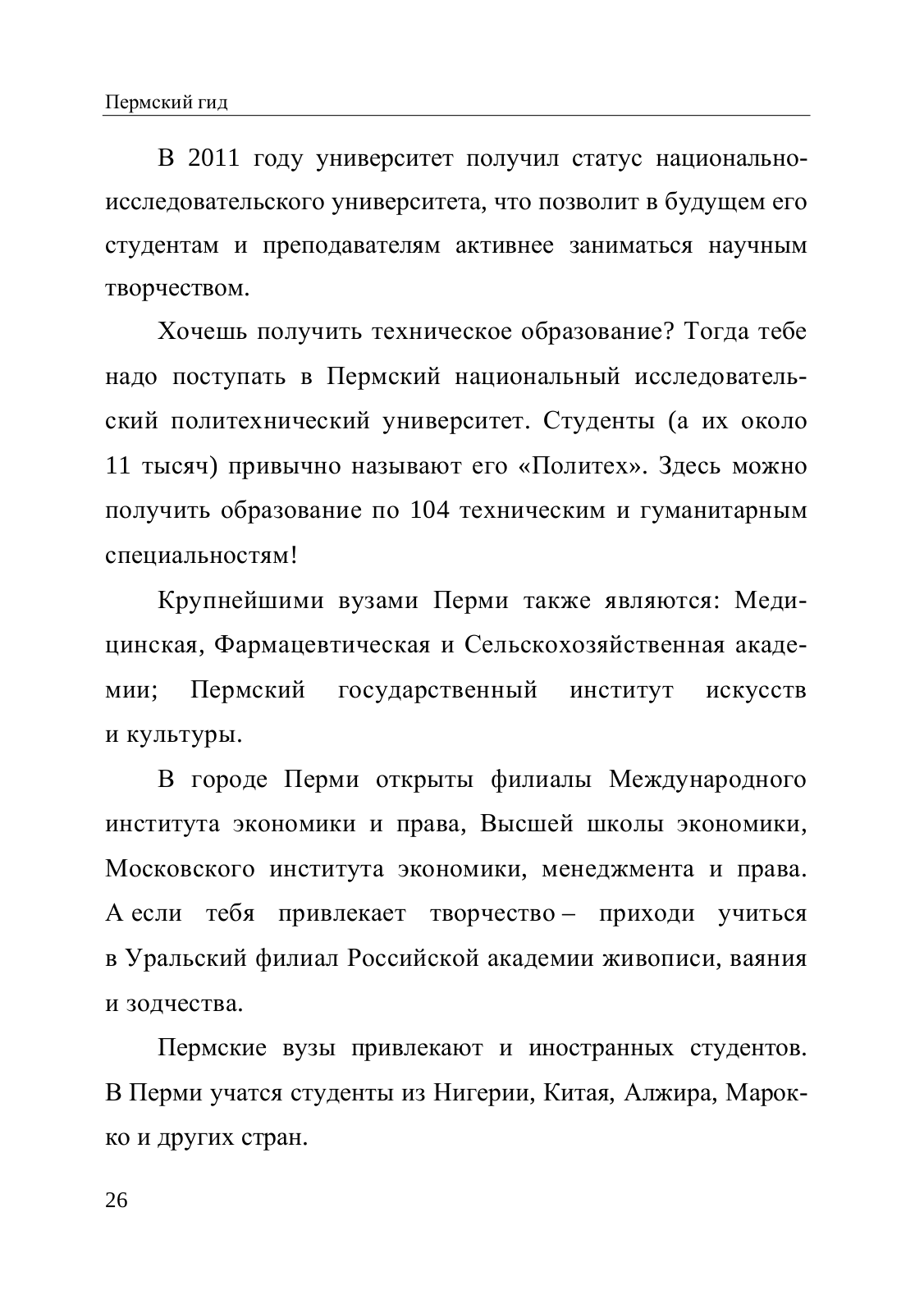 Пермский гид

В 2011 году университет получил статус национально-исследовательского университета, что позволит в будущем его студентам и преподавателям активнее заниматься научным творчеством.

Хочешь получить техническое образование? Тогда тебе надо поступать в Пермский национальный исследовательский политехнический университет. Студенты (а их около 11 тысяч) привычно называют его «Политех». Здесь можно получить образование по 104 техническим и гуманитарным специальностям!

Крупнейшими вузами Перми также являются: Медицинская, Фармацевтическая и Сельскохозяйственная академии; Пермский государственный институт искусств и культуры.

В городе Перми открыты филиалы Международного института экономики и права, Высшей школы экономики, Московского института экономики, менеджмента и права. А если тебя привлекает творчество – приходи учиться в Уральский филиал Российской академии живописи, ваяния и зодчества.

Пермские вузы привлекают и иностранных студентов. В Перми учатся студенты из Нигерии, Китая, Алжира, Марокко и других стран.

26